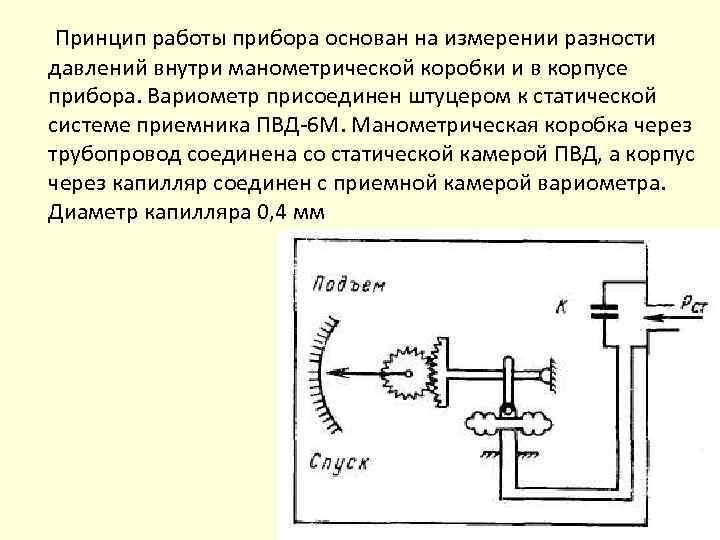 Принцип работы прибора основан на измерении разности давлений внутри манометрической коробки и в корпусе прибора. Вариометр присоединен штуцером к статической системе приемника ПВД-6М. Манометрическая коробка через трубопровод соединена со статической камерой ПВД, а корпус через капилляр соединен с приемной камерой вариометра. Диаметр капилляра 0,4 мм

Подъем

К

$P_{ст}$

Спуск